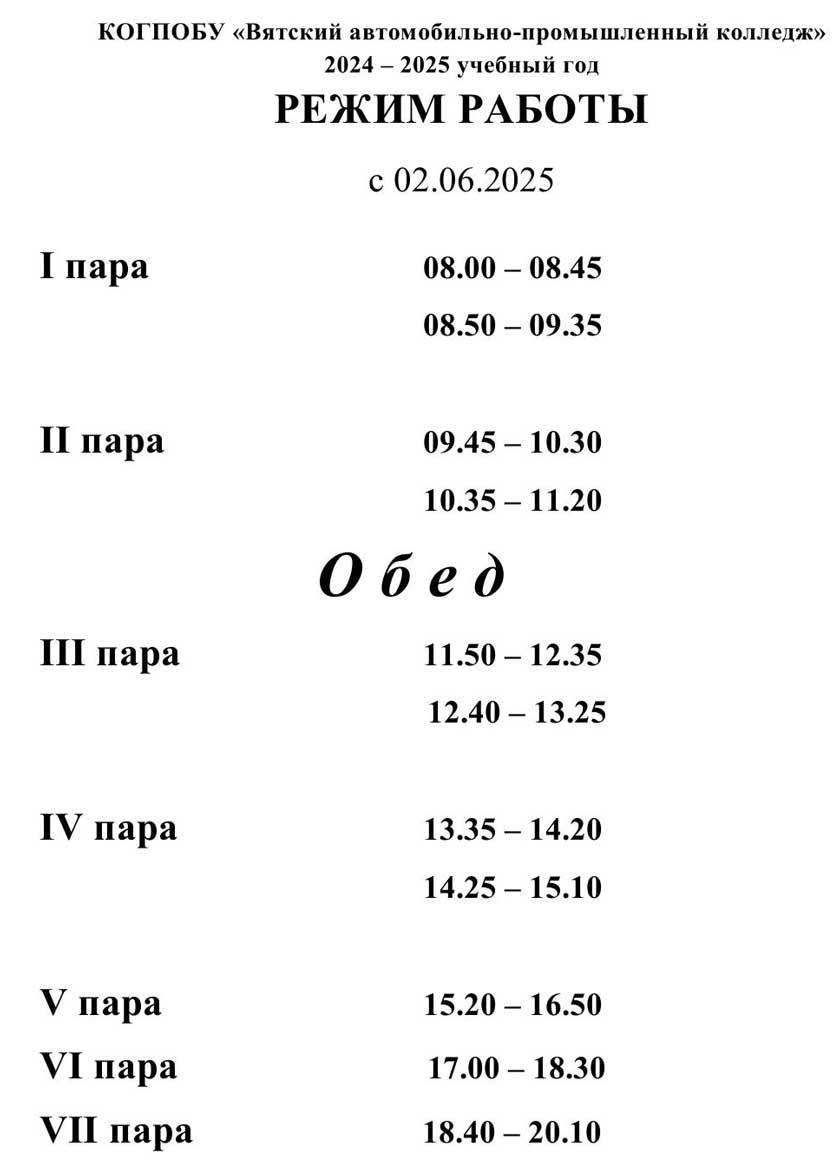 КОГПОБУ «Вятский автомобильно-промышленный колледж»
2024 – 2025 учебный год

РЕЖИМ РАБОТЫ

с 02.06.2025

I пара 08.00 – 08.45
08.50 – 09.35

II пара 09.45 – 10.30
10.35 – 11.20

О б е д

III пара 11.50 – 12.35
12.40 – 13.25

IV пара 13.35 – 14.20
14.25 – 15.10

V пара 15.20 – 16.50

VI пара 17.00 – 18.30

VII пара 18.40 – 20.10